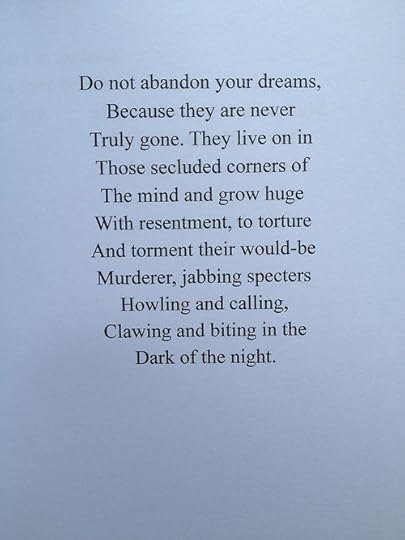 Do not abandon your dreams,
Because they are never
Truly gone. They live on in
Those secluded corners of
The mind and grow huge
With resentment, to torture
And torment their would-be
Murderer, jabbing specters
Howling and calling,
Clawing and biting in the
Dark of the night.